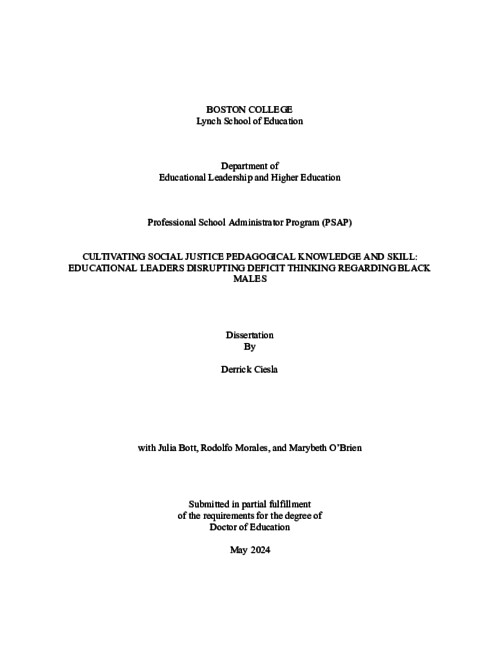 BOSTON COLLEGE
Lynch School of Education

Department of
Educational Leadership and Higher Education

Professional School Administrator Program (PSAP)

CULTIVATING SOCIAL JUSTICE PEDAGOGICAL KNOWLEDGE AND SKILL: EDUCATIONAL LEADERS DISRUPTING DEFICIT THINKING REGARDING BLACK MALES

Dissertation
By

Derrick Ciesla

with Julia Bott, Rodolfo Morales, and Marybeth O'Brien

Submitted in partial fulfillment
of the requirements for the degree of
Doctor of Education

May 2024